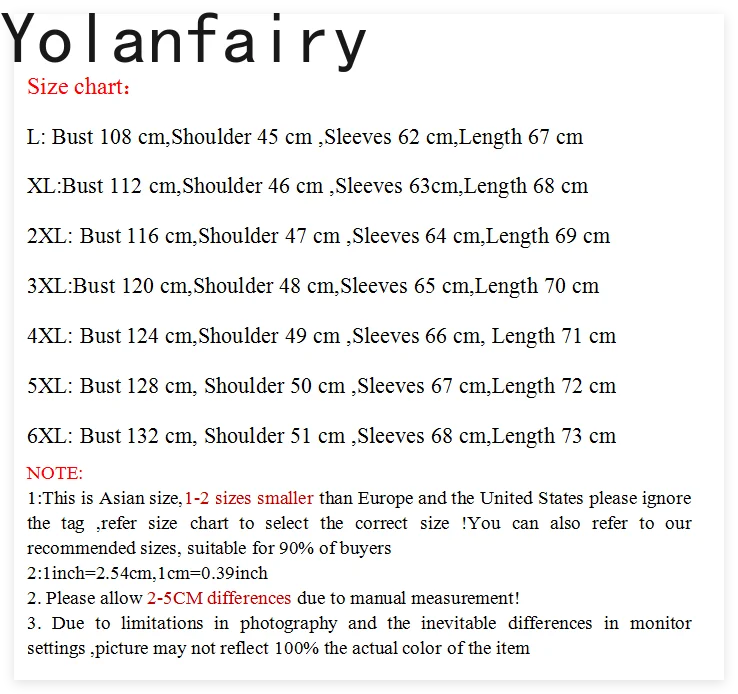 Yolanfairy

Size chart：

L: Bust 108 cm,Shoulder 45 cm ,Sleeves 62 cm,Length 67 cm

XL:Bust 112 cm,Shoulder 46 cm ,Sleeves 63cm,Length 68 cm

2XL: Bust 116 cm,Shoulder 47 cm ,Sleeves 64 cm,Length 69 cm

3XL:Bust 120 cm,Shoulder 48 cm,Sleeves 65 cm,Length 70 cm

4XL: Bust 124 cm,Shoulder 49 cm ,Sleeves 66 cm, Length 71 cm

5XL: Bust 128 cm, Shoulder 50 cm ,Sleeves 67 cm,Length 72 cm

6XL: Bust 132 cm, Shoulder 51 cm ,Sleeves 68 cm,Length 73 cm

NOTE:
1:This is Asian size,1-2 sizes smaller than Europe and the United States please ignore the tag ,refer size chart to select the correct size !You can also refer to our recommended sizes, suitable for 90% of buyers
2:1inch=2.54cm,1cm=0.39inch
2. Please allow 2-5CM differences due to manual measurement!
3. Due to limitations in photography and the inevitable differences in monitor settings ,picture may not reflect 100% the actual color of the item